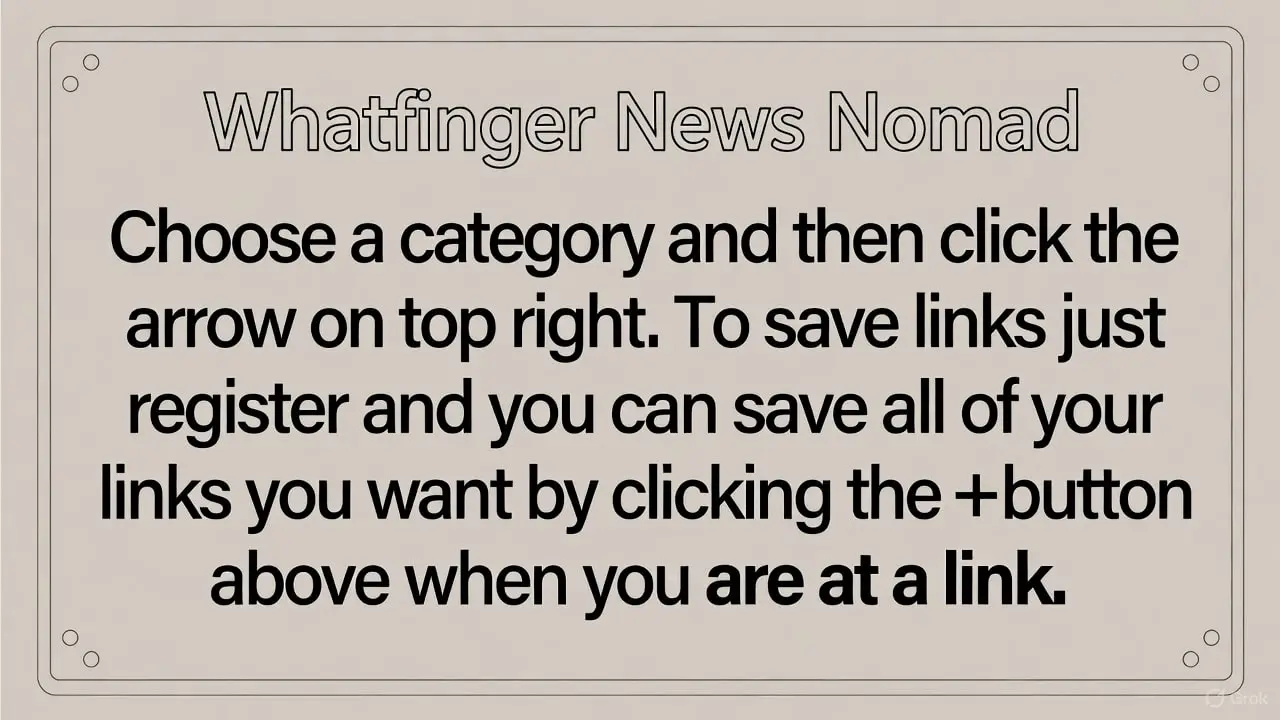 Whatfinger News Nomad

Choose a category and then click the arrow on top right. To save links just register and you can save all of your links you want by clicking the +button above when you are at a link.

Grok